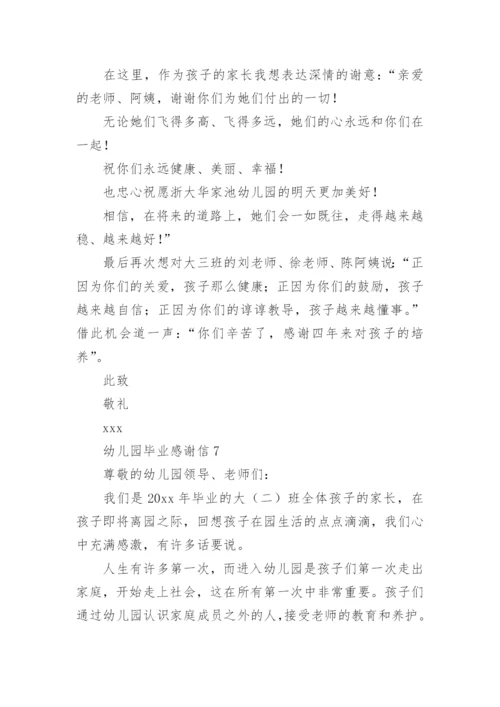 在这里，作为孩子的家长我想表达深情的谢意：“亲爱的老师、阿姨，谢谢你们为她们付出的一切！

无论她们飞得多高、飞得多远，她们的心永远和你们在一起！

祝你们永远健康、美丽、幸福！

也忠心祝愿浙大华家池幼儿园的明天更加美好！

相信，在将来的道路上，她们会一如既往，走得越来越稳、越来越好！”

最后再次想对大三班的刘老师、徐老师、陈阿姨说：“正因为你们的关爱，孩子那么健康；正因为你们的鼓励，孩子越来越自信；正因为你们的谆谆教导，孩子越来越懂事。”借此机会道一声：“你们辛苦了，感谢四年来对孩子的培养”。

此致

敬礼

xxx

幼儿园毕业感谢信 7

尊敬的幼儿园领导、老师们：

我们是 20xx 年毕业的大（二）班全体孩子的家长，在孩子即将离园之际，回想孩子在园生活的点点滴滴，我们心中充满感激，有许多话要说。

人生有许多第一次，而进入幼儿园是孩子们第一次走出家庭，开始走上社会，这在所有第一次中非常重要。孩子们通过幼儿园认识家庭成员之外的人，接受老师的教育和养护。